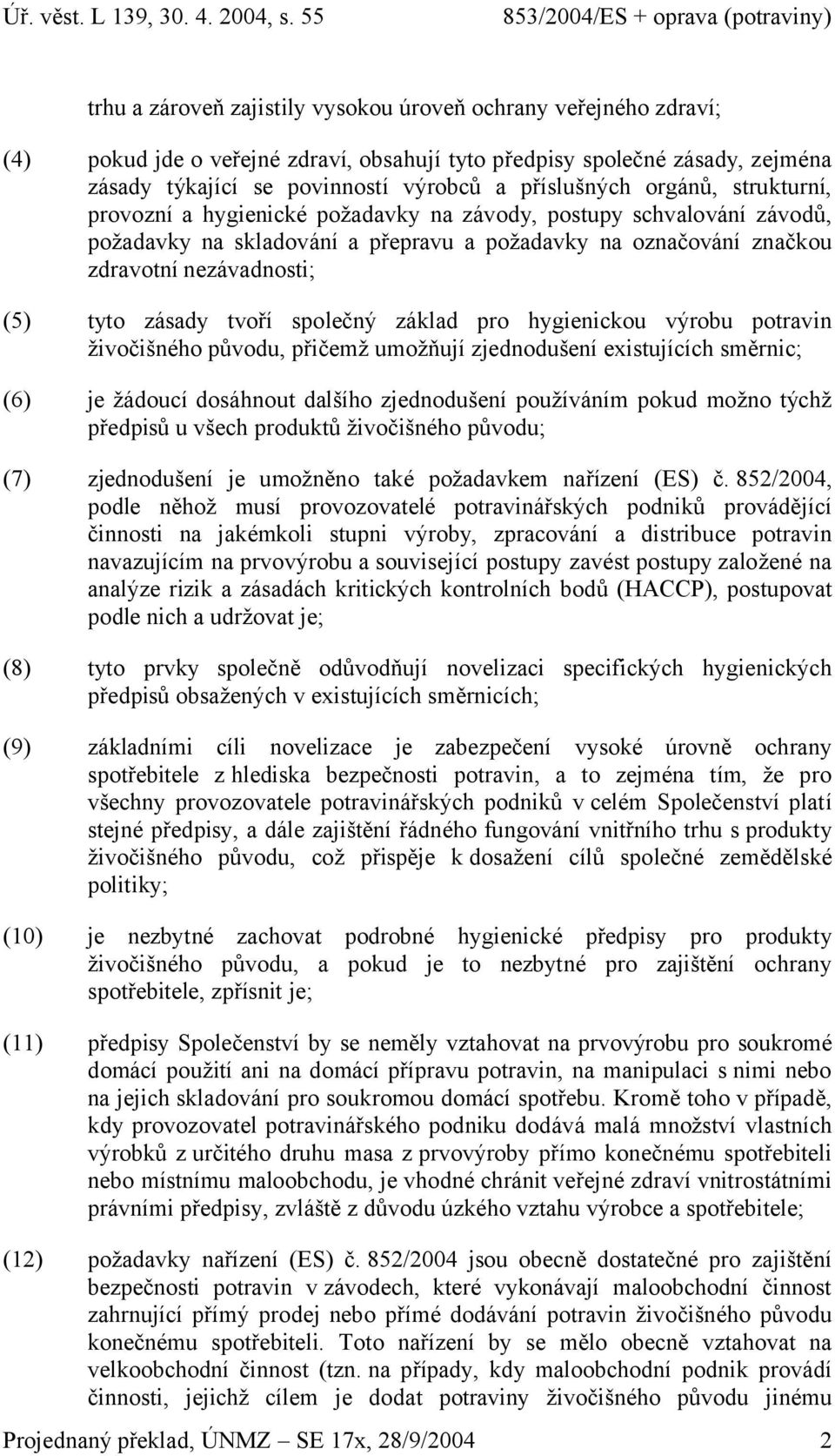 Úř. věst. L 139, 30. 4. 2004, s. 55 853/2004/ES + oprava (potraviny)

trhu a zároveň zajistily vysokou úroveň ochrany veřejného zdraví;

(4) pokud jde o veřejné zdraví, obsahují tyto předpisy společné zásady, zejména zásady týkající se povinností výrobců a příslušných orgánů, strukturní, provozní a hygienické požadavky na závody, postupy schvalování závodů, požadavky na skladování a přepravu a požadavky na označování značkou zdravotní nezávadnosti;

(5) tyto zásady tvoří společný základ pro hygienickou výrobu potravin živočišného původu, přičemž umožňují zjednodušení existujících směrnic;

(6) je žádoucí dosáhnout dalšího zjednodušení používáním pokud možno týchž předpisů u všech produktů živočišného původu;

(7) zjednodušení je umožněno také požadavkem nařízení (ES) č. 852/2004, podle něhož musí provozovatelé potravinářských podniků provádějící činnosti na jakémkoli stupni výroby, zpracování a distribuce potravin navazujícím na prvovýrobu a související postupy zavést postupy založené na analýze rizik a zásadách kritických kontrolních bodů (HACCP), postupovat podle nich a udržovat je;

(8) tyto prvky společně odůvodňují novelizaci specifických hygienických předpisů obsažených v existujících směrnicích;

(9) základními cíli novelizace je zabezpečení vysoké úrovně ochrany spotřebitele z hlediska bezpečnosti potravin, a to zejména tím, že pro všechny provozovatele potravinářských podniků v celém Společenství platí stejné předpisy, a dále zajištění řádného fungování vnitřního trhu s produkty živočišného původu, což přispěje k dosažení cílů společné zemědělské politiky;

(10) je nezbytné zachovat podrobné hygienické předpisy pro produkty živočišného původu, a pokud je to nezbytné pro zajištění ochrany spotřebitele, zpřísnit je;

(11) předpisy Společenství by se neměly vztahovat na prvovýrobu pro soukromé domácí použití ani na domácí přípravu potravin, na manipulaci s nimi nebo na jejich skladování pro soukromou domácí spotřebu. Kromě toho v případě, kdy provozovatel potravinářského podniku dodává malá množství vlastních výrobků z určitého druhu masa z prvovýroby přímo konečnému spotřebiteli nebo místnímu maloobchodu, je vhodné chránit veřejné zdraví vnitrostátními právními předpisy, zvláště z důvodu úzkého vztahu výrobce a spotřebitele;

(12) požadavky nařízení (ES) č. 852/2004 jsou obecně dostatečné pro zajištění bezpečnosti potravin v závodech, které vykonávají maloobchodní činnost zahrnující přímý prodej nebo přímé dodávání potravin živočišného původu konečnému spotřebiteli. Toto nařízení by se mělo obecně vztahovat na velkoobchodní činnost (tzn. na případy, kdy maloobchodní podnik provádí činnosti, jejichž cílem je dodat potraviny živočišného původu jinému

Projednaný překlad, ÚNMZ – SE 17x, 28/9/2004 2